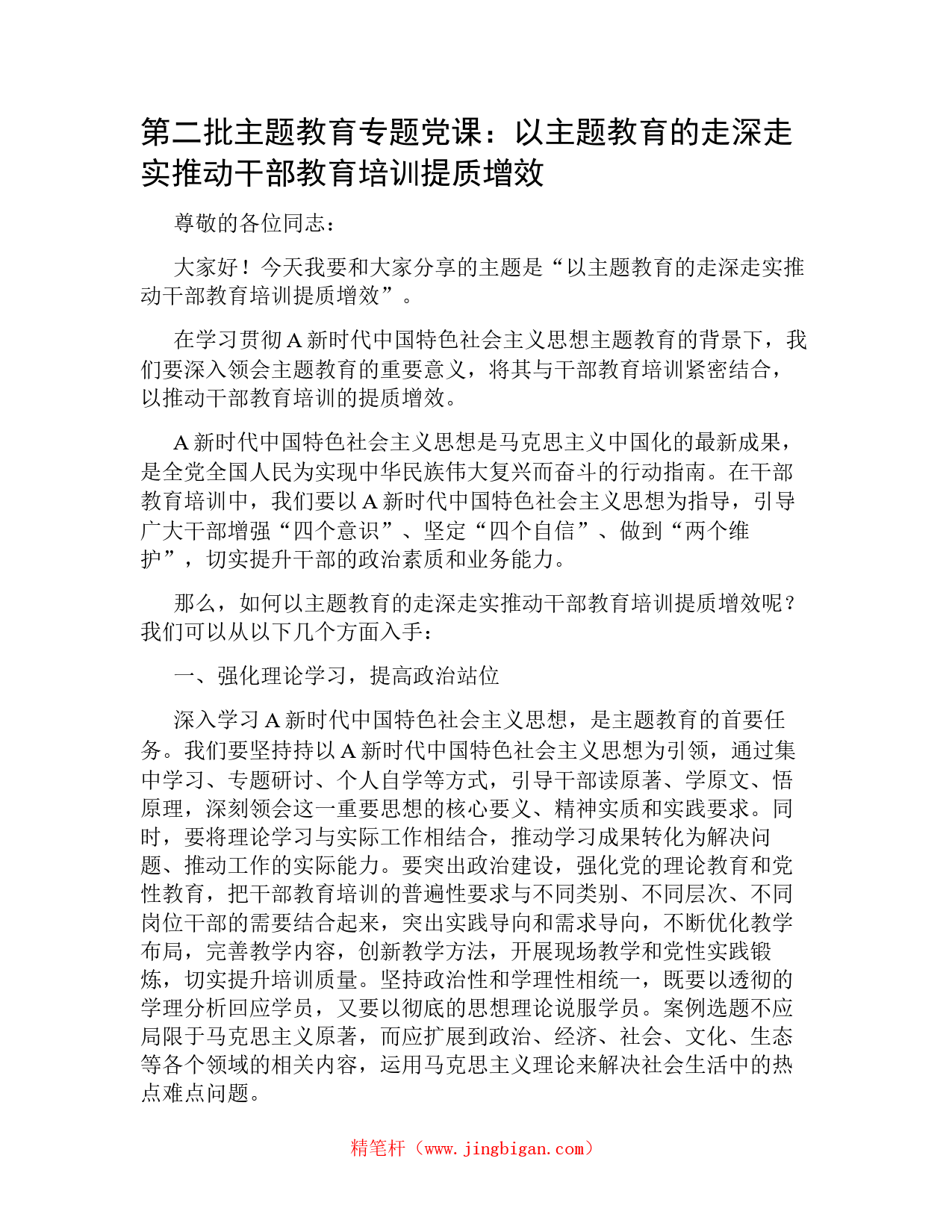 第二批主题教育专题党课：以主题教育的走深走实推动干部教育培训提质增效

尊敬的各位同志：

大家好！今天我要和大家分享的主题是“以主题教育的走深走实推动干部教育培训提质增效”。

在学习贯彻A新时代中国特色社会主义思想主题教育的背景下，我们要深入领会主题教育的重要意义，将其与干部教育培训紧密结合，以推动干部教育培训的提质增效。

A新时代中国特色社会主义思想是马克思主义中国化的最新成果，是全党全国人民为实现中华民族伟大复兴而奋斗的行动指南。在干部教育培训中，我们要以A新时代中国特色社会主义思想为指导，引导广大干部增强“四个意识”、坚定“四个自信”、做到“两个维护”，切实提升干部的政治素质和业务能力。

那么，如何以主题教育的走深走实推动干部教育培训提质增效呢？我们可以从以下几个方面入手：

一、强化理论学习，提高政治站位

深入学习A新时代中国特色社会主义思想，是主题教育的首要任务。我们要坚持持以A新时代中国特色社会主义思想为引领，通过集中学习、专题研讨、个人自学等方式，引导干部读原著、学原文、悟原理，深刻领会这一重要思想的核心要义、精神实质和实践要求。同时，要将理论学习与实际工作相结合，推动学习成果转化为解决问题、推动工作的实际能力。要突出政治建设，强化党的理论教育和党性教育，把干部教育培训的普遍性要求与不同类别、不同层次、不同岗位干部的需要结合起来，突出实践导向和需求导向，不断优化教学布局，完善教学内容，创新教学方法，开展现场教学和党性实践锻炼，切实提升培训质量。坚持政治性和学理性相统一，既要以透彻的学理分析回应学员，又要以彻底的思想理论说服学员。案例选题不应局限于马克思主义原著，而应扩展到政治、经济、社会、文化、生态等各个领域的相关内容，运用马克思主义理论来解决社会生活中的热点难点问题。

精笔杆（www.jingbigan.com）